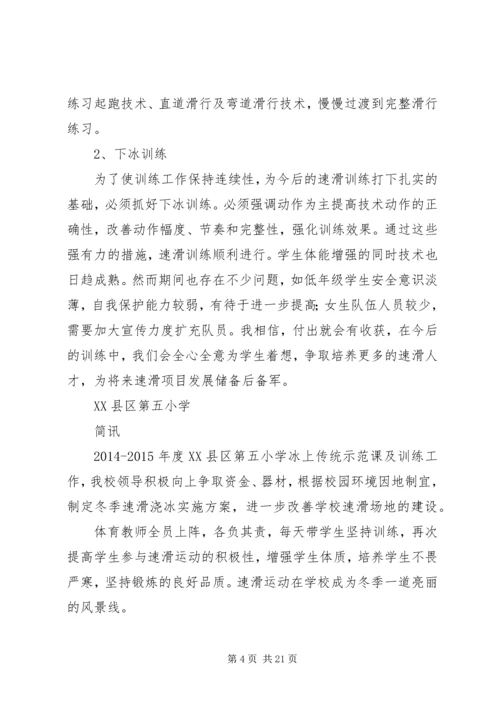 练习起跑技术、直道滑行及弯道滑行技术，慢慢过渡到完整滑行练习。

2、下冰训练

为了使训练工作保持连续性，为今后的速滑训练打下扎实的基础，必须抓好下冰训练。必须强调动作为主提高技术动作的正确性，改善动作幅度、节奏和完整性，强化训练效果。通过这些强有力的措施，速滑训练顺利进行。学生体能增强的同时技术也日趋成熟。然而期间也存在不少问题，如低年级学生安全意识淡薄，自我保护能力较弱，有待于进一步提高;女生队伍人员较少，需要加大宣传力度扩充队员。我相信，付出就会有收获，在今后的训练中，我们会全心全意为学生着想，争取培养更多的速滑人才，为将来速滑项目发展储备后备军。

XX县区第五小学

简讯

2014-2015年度XX县区第五小学冰上传统示范课及训练工作，我校领导积极向上争取资金、器材，根据校园环境因地制宜，制定冬季速滑浇冰实施方案，进一步改善学校速滑场地的建设。

体育教师全员上阵，各负其责，每天带学生坚持训练，再次提高学生参与速滑运动的积极性，增强学生体质，培养学生不畏严寒，坚持锻炼的良好品质。速滑运动在学校成为冬季一道亮丽的风景线。

第4页 共21页